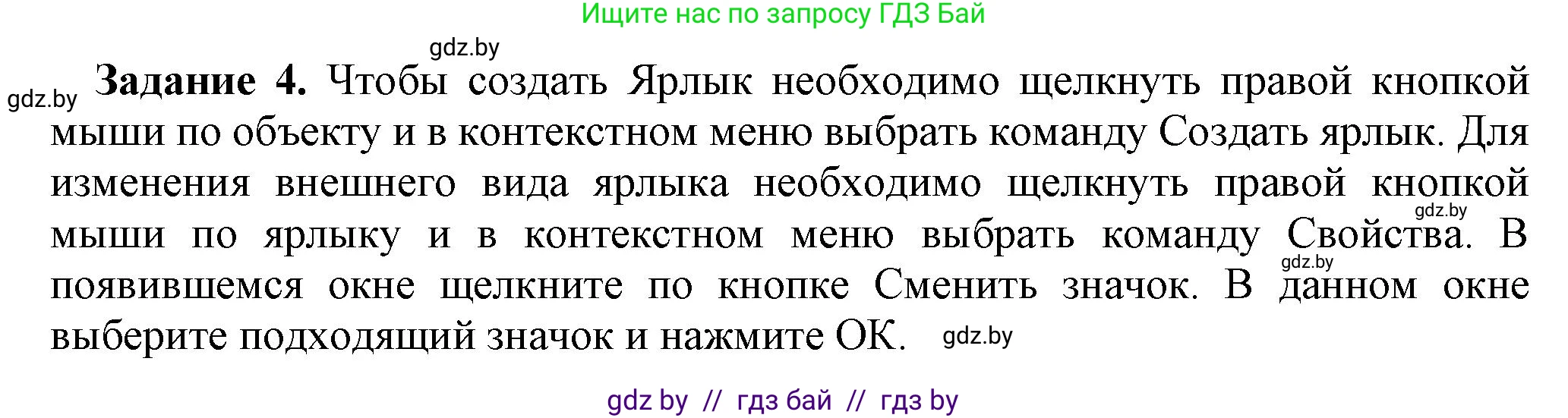 Ищите нас по запросу ГДЗ Бай

gdz.by

gdz.by

**Задание 4.** Чтобы создать Ярлык необходимо щелкнуть правой кнопкой мыши по объекту и в контекстном меню выбрать команду Создать ярлык. Для изменения внешнего вида ярлыка необходимо щелкнуть правой кнопкой мыши по ярлыку и в контекстном меню выбрать команду Свойства. В появившемся окне щелкните по кнопке Сменить значок. В данном окне выберите подходящий значок и нажмите ОК.

gdz.by

gdz.by

gdz.by

gdz by // гдз бай // гдз by